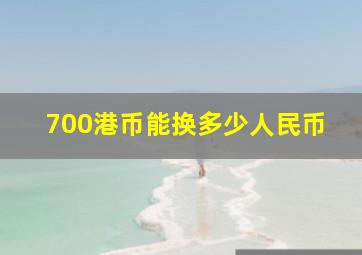 700港币能换多少人民币